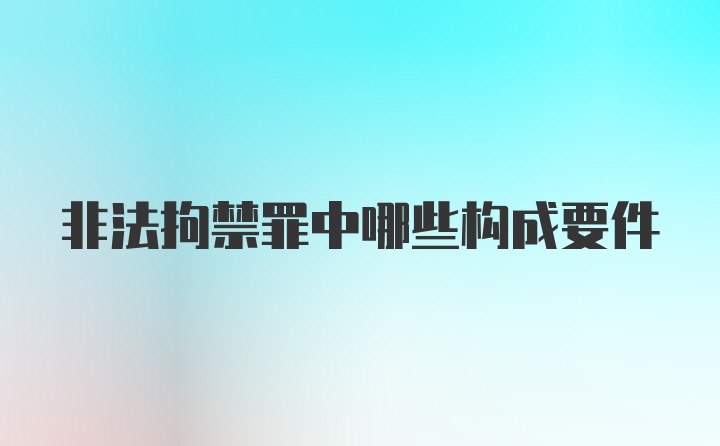 非法拘禁罪中哪些构成要件